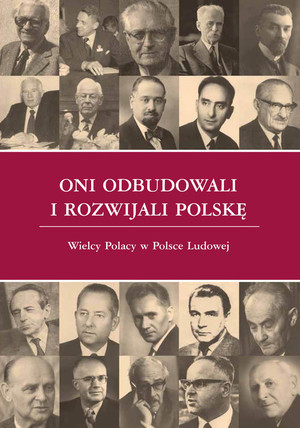 ONI ODBUDOWALI I ROZWIJALI POLSKĘ

Wielcy Polacy w Polsce Ludowej